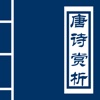 唐诗赏析